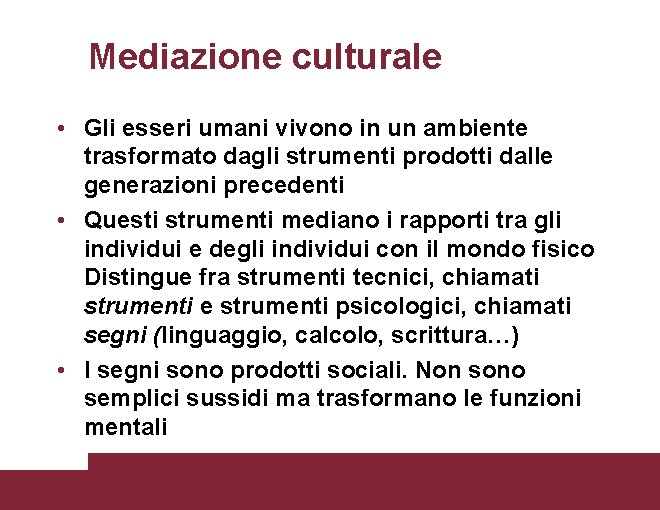 Mediazione culturale

• Gli esseri umani vivono in un ambiente trasformato dagli strumenti prodotti dalle generazioni precedenti
• Questi strumenti mediano i rapporti tra gli individui e degli individui con il mondo fisico Distingue fra strumenti tecnici, chiamati strumenti e strumenti psicologici, chiamati segni (linguaggio, calcolo, scrittura…)
• I segni sono prodotti sociali. Non sono semplici sussidi ma trasformano le funzioni mentali